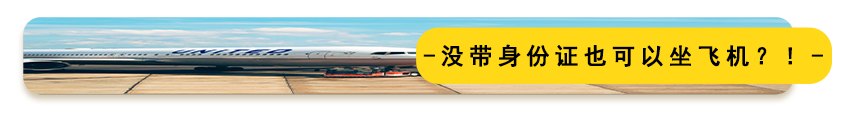 UNITED

-没带身份证也可以坐飞机？！-